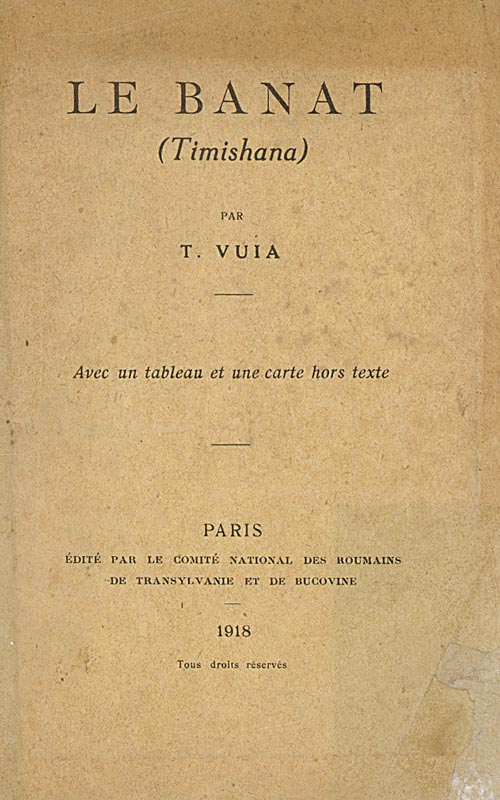 LE BANAT
(Timishana)

PAR

T. VUIA

Avec un tableau et une carte hors texte

PARIS
ÉDITÉ PAR LE COMITÉ NATIONAL DES ROUMAINS DE TRANSYLVANIE ET DE BUCOVINE

1918

Tous droits réservés